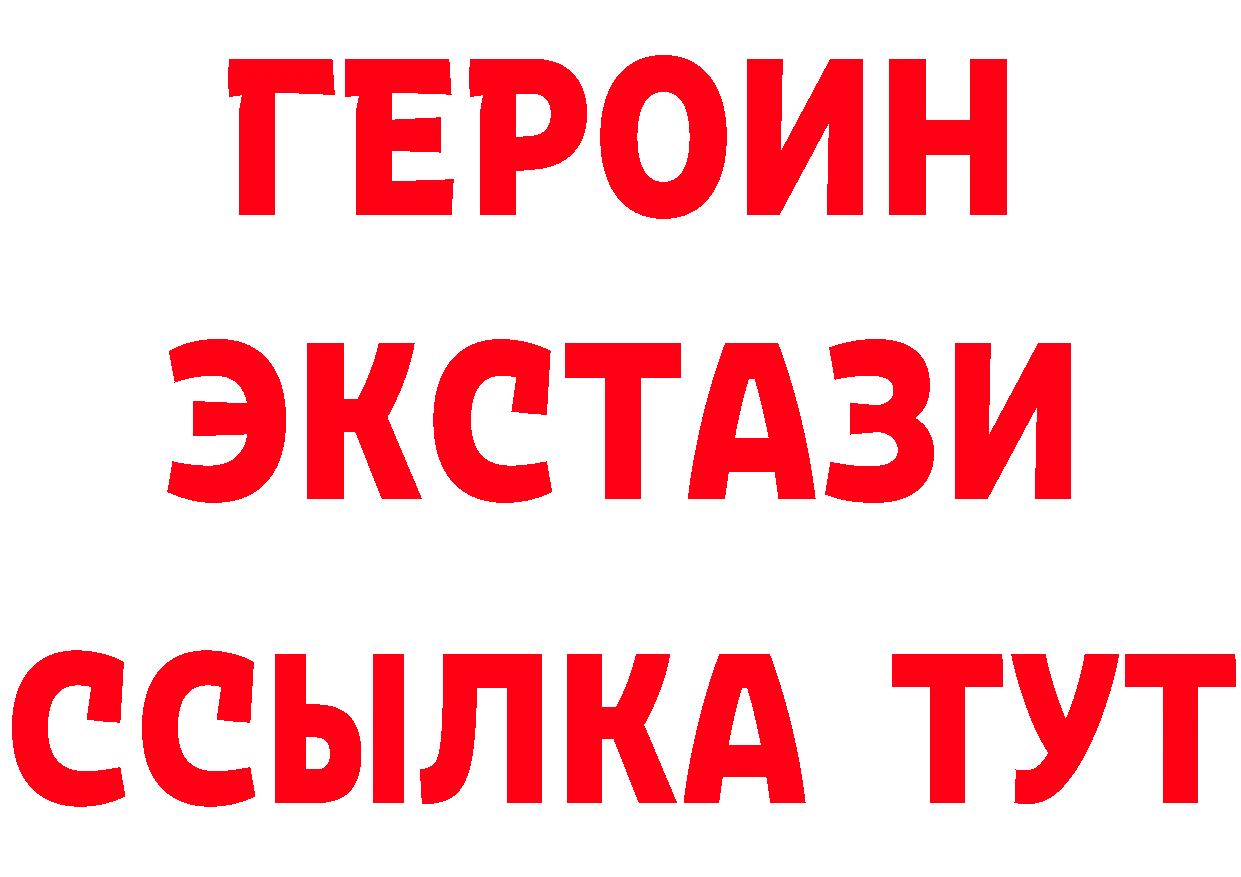 ГЕРОИН
ЭКСТАЗИ
ССЫЛКА ТУТ